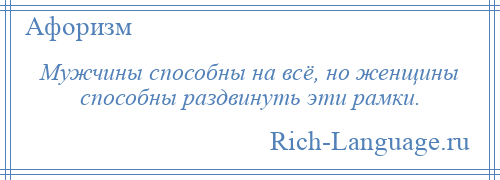 Афоризм

Мужчины способны на всё, но женщины способны раздвинуть эти рамки.

Rich-Language.ru